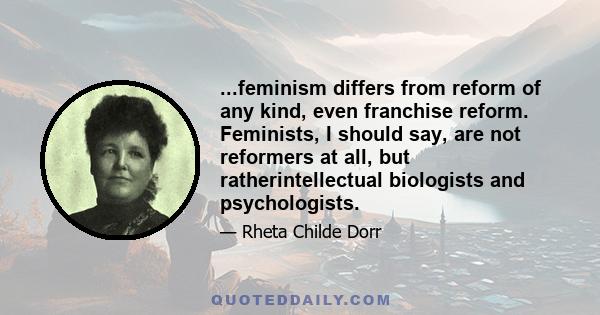 ...feminism differs from reform of any kind, even franchise reform. Feminists, I should say, are not reformers at all, but ratherintellectual biologists and psychologists.

— Rheta Childe Dorr

QUOTEDDAILY.COM